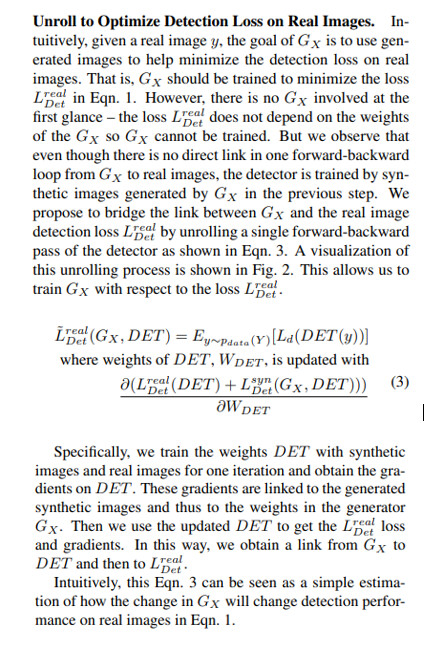 **Unroll to Optimize Detection Loss on Real Images.** Intuitively, given a real image $y$, the goal of $G_X$ is to use generated images to help minimize the detection loss on real images. That is, $G_X$ should be trained to minimize the loss $L_{Det}^{real}$ in Eqn. 1. However, there is no $G_X$ involved at the first glance – the loss $L_{Det}^{real}$ does not depend on the weights of the $G_X$ so $G_X$ cannot be trained. But we observe that even though there is no direct link in one forward-backward loop from $G_X$ to real images, the detector is trained by synthetic images generated by $G_X$ in the previous step. We propose to bridge the link between $G_X$ and the real image detection loss $L_{Det}^{real}$ by unrolling a single forward-backward pass of the detector as shown in Eqn. 3. A visualization of this unrolling process is shown in Fig. 2. This allows us to train $G_X$ with respect to the loss $L_{Det}^{real}$.

$\tilde{L}_{Det}^{real}(G_X, DET) = E_{y \sim p_{data}(Y)}[L_d(DET(y))]$
where weights of $DET$, $W_{DET}$, is updated with
$\frac{\partial(L_{Det}^{real}(DET) + L_{Det}^{syn}(G_X, DET)))}{\partial W_{DET}}$ (3)

Specifically, we train the weights $DET$ with synthetic images and real images for one iteration and obtain the gradients on $DET$. These gradients are linked to the generated synthetic images and thus to the weights in the generator $G_X$. Then we use the updated $DET$ to get the $L_{Det}^{real}$ loss and gradients. In this way, we obtain a link from $G_X$ to $DET$ and then to $L_{Det}^{real}$.

Intuitively, this Eqn. 3 can be seen as a simple estimation of how the change in $G_X$ will change detection performance on real images in Eqn. 1.